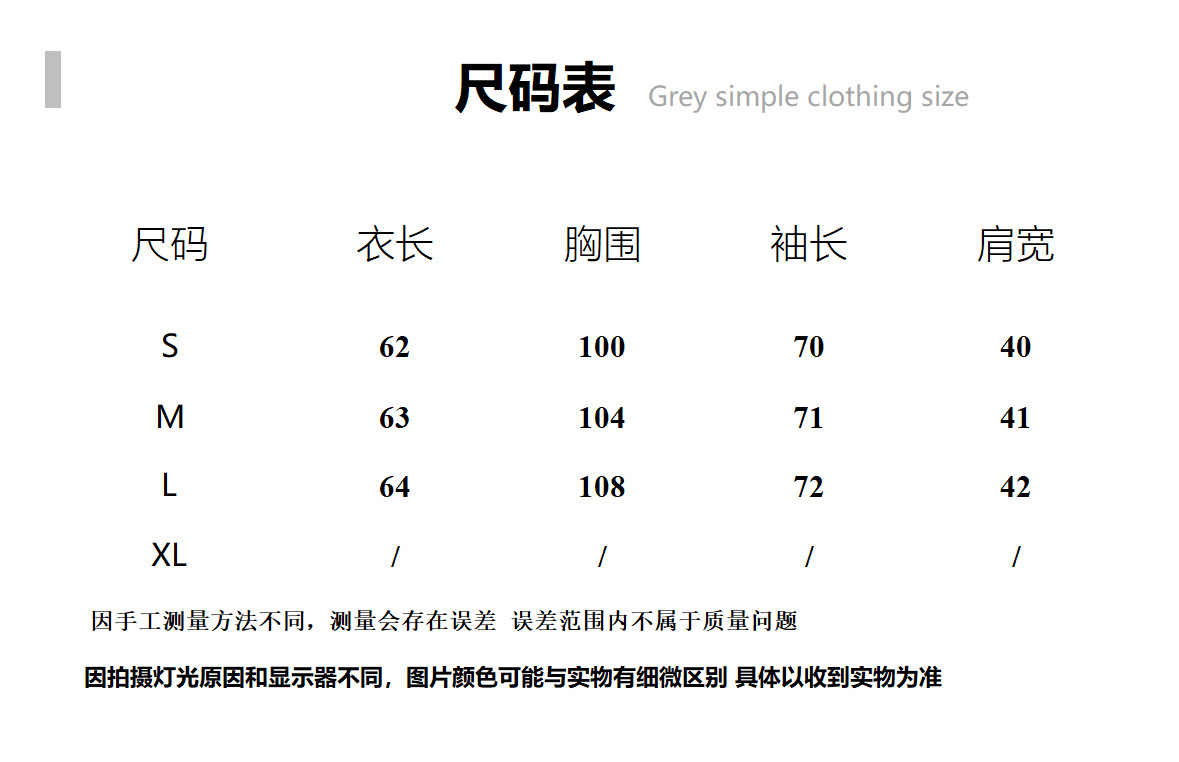 尺码表 Grey simple clothing size

| 尺码 | 衣长 | 胸围 | 袖长 | 肩宽 |
|---|---|---|---|---|
| S | 62 | 100 | 70 | 40 |
| M | 63 | 104 | 71 | 41 |
| L | 64 | 108 | 72 | 42 |
| XL | / | / | / | / |

因手工测量方法不同，测量会存在误差 误差范围内不属于质量问题

因拍摄灯光原因和显示器不同，图片颜色可能与实物有细微区别 具体以收到实物为准